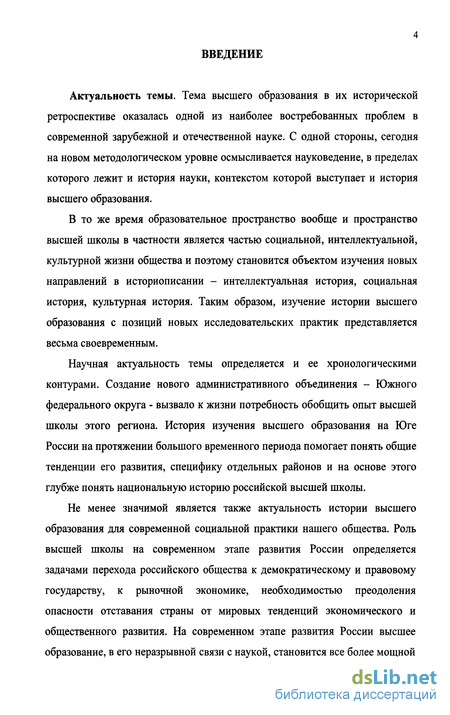 4

ВВЕДЕНИЕ

Актуальность темы. Тема высшего образования в их исторической ретроспективе оказалась одной из наиболее востребованных проблем в современной зарубежной и отечественной науке. С одной стороны, сегодня на новом методологическом уровне осмысливается науковедение, в пределах которого лежит и история науки, контекстом которой выступает и история высшего образования.

В то же время образовательное пространство вообще и пространство высшей школы в частности является частью социальной, интеллектуальной, культурной жизни общества и поэтому становится объектом изучения новых направлений в историописании – интеллектуальная история, социальная история, культурная история. Таким образом, изучение истории высшего образования с позиций новых исследовательских практик представляется весьма своевременным.

Научная актуальность темы определяется и ее хронологическими контурами. Создание нового административного объединения – Южного федерального округа - вызвало к жизни потребность обобщить опыт высшей школы этого региона. История изучения высшего образования на Юге России на протяжении большого временного периода помогает понять общие тенденции его развития, специфику отдельных районов и на основе этого глубже понять национальную историю российской высшей школы.

Не менее значимой является также актуальность истории высшего образования для современной социальной практики нашего общества. Роль высшей школы на современном этапе развития России определяется задачами перехода российского общества к демократическому и правовому государству, к рыночной экономике, необходимостью преодоления опасности отставания страны от мировых тенденций экономического и общественного развития. На современном этапе развития России высшее образование, в его неразрывной связи с наукой, становится все более мощной

dsLib.net
библиотека диссертаций